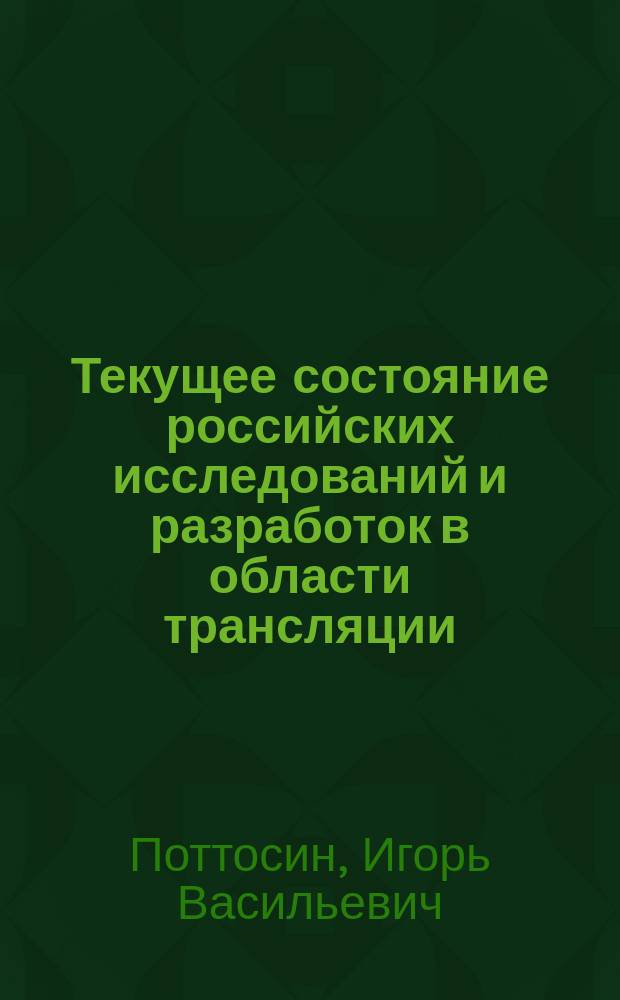 Текущее состояние российских исследований и разработок в области трансляции

Поттосин, Игорь Васильевич